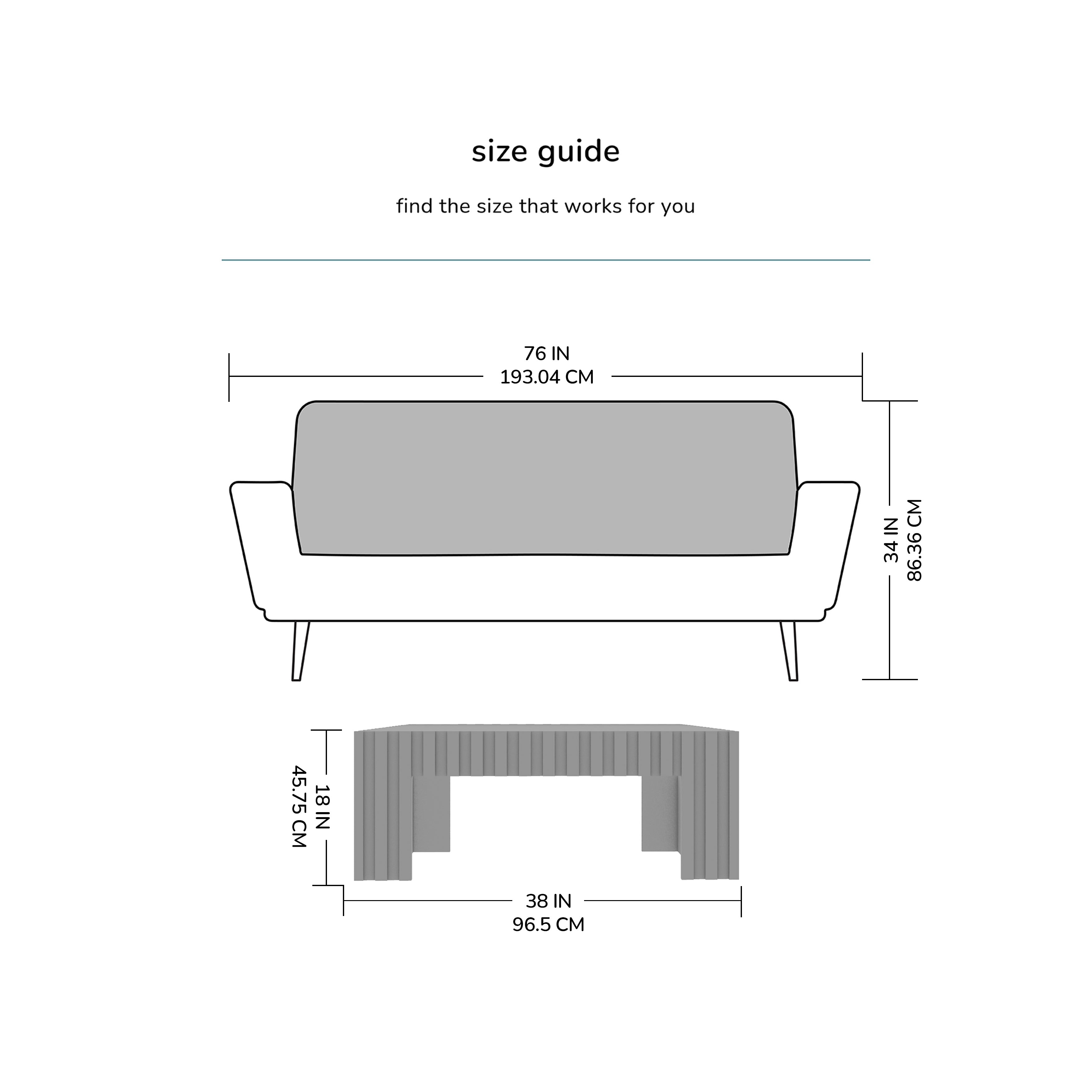 size guide

find the size that works for you

76 IN
193.04 CM

34 IN
86.36 CM

18 IN
45.75 CM

38 IN
96.5 CM